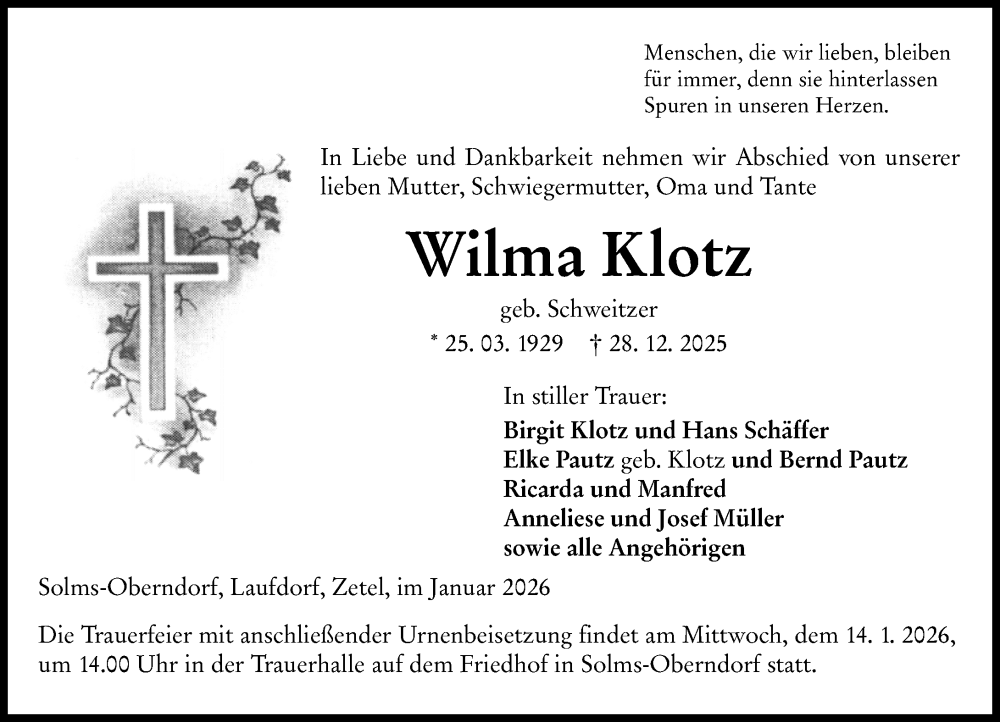 Menschen, die wir lieben, bleiben für immer, denn sie hinterlassen Spuren in unseren Herzen.

In Liebe und Dankbarkeit nehmen wir Abschied von unserer lieben Mutter, Schwiegermutter, Oma und Tante

Wilma Klotz

geb. Schweitzer

* 25. 03. 1929 † 28. 12. 2025

In stiller Trauer:
Birgit Klotz und Hans Schäffer
Elke Pautz geb. Klotz und Bernd Pautz
Ricarda und Manfred
Anneliese und Josef Müller
sowie alle Angehörigen

Solms-Oberndorf, Laufdorf, Zetel, im Januar 2026

Die Trauerfeier mit anschließender Urnenbeisetzung findet am Mittwoch, dem 14. 1. 2026, um 14.00 Uhr in der Trauerhalle auf dem Friedhof in Solms-Oberndorf statt.